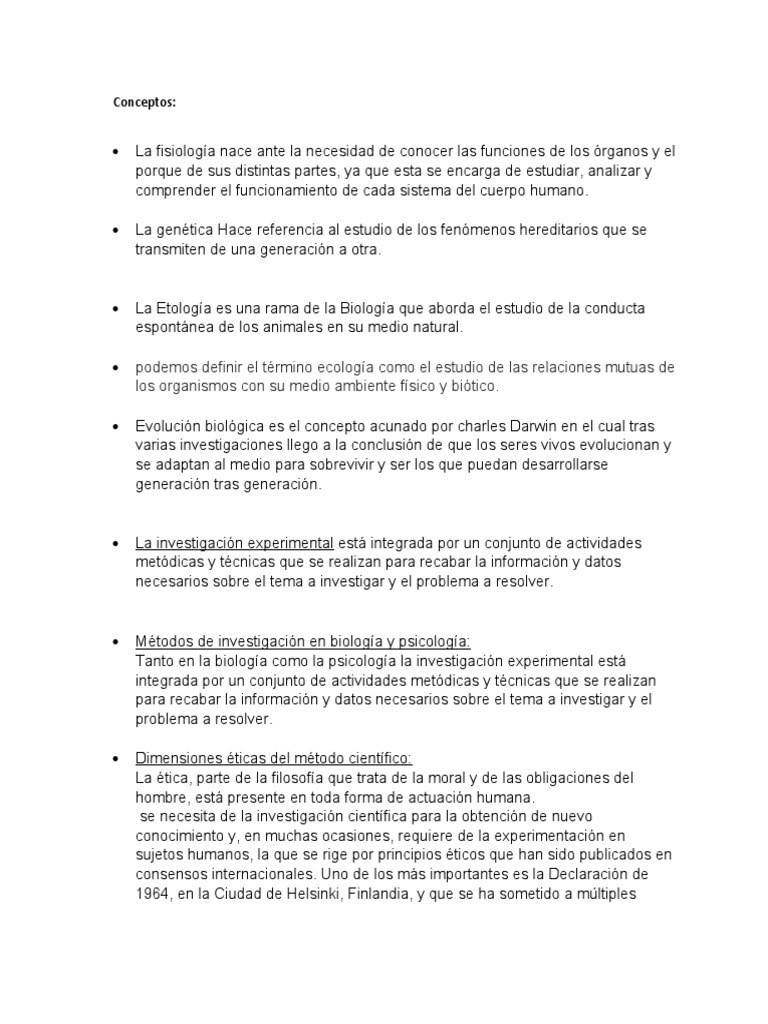 Conceptos:

• La fisiología nace ante la necesidad de conocer las funciones de los órganos y el porque de sus distintas partes, ya que esta se encarga de estudiar, analizar y comprender el funcionamiento de cada sistema del cuerpo humano.

• La genética Hace referencia al estudio de los fenómenos hereditarios que se transmiten de una generación a otra.

• La Etología es una rama de la Biología que aborda el estudio de la conducta espontánea de los animales en su medio natural.

• podemos definir el término ecología como el estudio de las relaciones mutuas de los organismos con su medio ambiente físico y biótico.

• Evolución biológica es el concepto acunado por charles Darwin en el cual tras varias investigaciones llego a la conclusión de que los seres vivos evolucionan y se adaptan al medio para sobrevivir y ser los que puedan desarrollarse generación tras generación.

• La investigación experimental está integrada por un conjunto de actividades metódicas y técnicas que se realizan para recabar la información y datos necesarios sobre el tema a investigar y el problema a resolver.

• Métodos de investigación en biología y psicología:
Tanto en la biología como la psicología la investigación experimental está integrada por un conjunto de actividades metódicas y técnicas que se realizan para recabar la información y datos necesarios sobre el tema a investigar y el problema a resolver.

• Dimensiones éticas del método científico:
La ética, parte de la filosofía que trata de la moral y de las obligaciones del hombre, está presente en toda forma de actuación humana.
se necesita de la investigación científica para la obtención de nuevo conocimiento y, en muchas ocasiones, requiere de la experimentación en sujetos humanos, la que se rige por principios éticos que han sido publicados en consensos internacionales. Uno de los más importantes es la Declaración de 1964, en la Ciudad de Helsinki, Finlandia, y que se ha sometido a múltiples